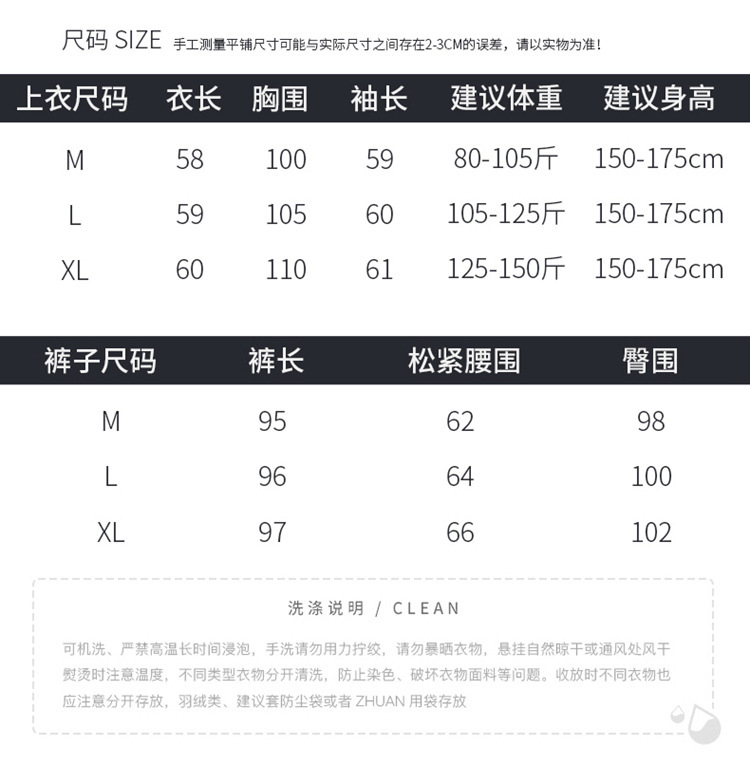 尺码 SIZE 手工测量平铺尺寸可能与实际尺寸之间存在2-3CM的误差，请以实物为准！

| 上衣尺码 | 衣长 | 胸围 | 袖长 | 建议体重 | 建议身高 |
|---|---|---|---|---|---|
| M | 58 | 100 | 59 | 80-105斤 | 150-175cm |
| L | 59 | 105 | 60 | 105-125斤 | 150-175cm |
| XL | 60 | 110 | 61 | 125-150斤 | 150-175cm |

| 裤子尺码 | 裤长 | 松紧腰围 | 臀围 |
|---|---|---|---|
| M | 95 | 62 | 98 |
| L | 96 | 64 | 100 |
| XL | 97 | 66 | 102 |

洗涤说明 / CLEAN

可机洗、严禁高温长时间浸泡，手洗请勿用力拧绞，请勿暴晒衣物，悬挂自然晾干或通风处风干熨烫时注意温度，不同类型衣物分开清洗，防止染色、破坏衣物面料等问题。收放时不同衣物也应注意分开存放，羽绒类、建议套防尘袋或者 ZHUAN 用袋存放